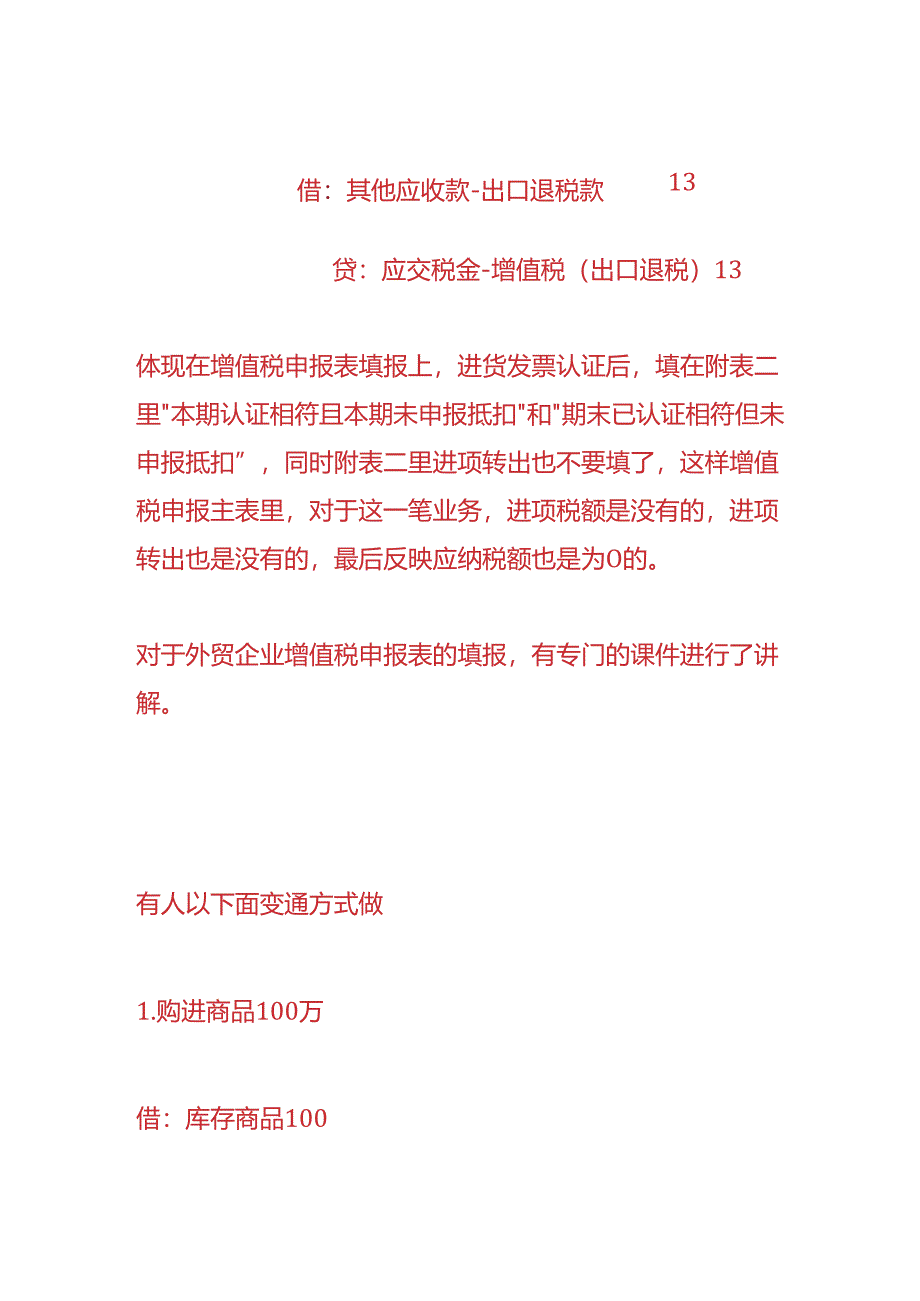 借：其他应收款-出口退税款 13

贷：应交税金-增值税（出口退税）13

体现在增值税申报表填报上，进货发票认证后，填在附表二里"本期认证相符且本期未申报抵扣"和"期末已认证相符但未申报抵扣”，同时附表二里进项转出也不要填了，这样增值税申报主表里，对于这一笔业务，进项税额是没有的，进项转出也是没有的，最后反映应纳税额也是为0的。

对于外贸企业增值税申报表的填报，有专门的课件进行了讲解。

有人以下面变通方式做

1.购进商品100万

借：库存商品100